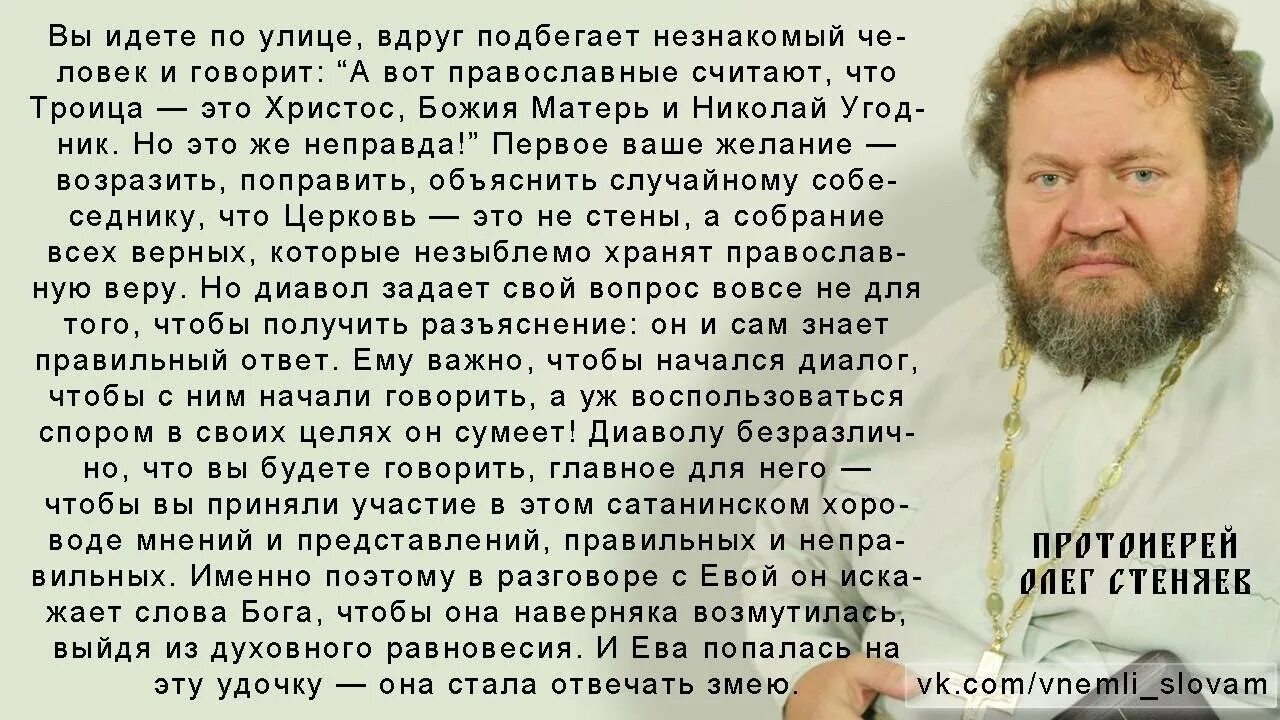 Вы идете по улице, вдруг подбегает незнакомый человек и говорит: “А вот православные считают, что Троица — это Христос, Божия Матерь и Николай Угодник. Но это же неправда!” Первое ваше желание — возразить, поправить, объяснить случайному собеседнику, что Церковь — это не стены, а собрание всех верных, которые незыблемо хранят православную веру. Но диавол задает свой вопрос вовсе не для того, чтобы получить разъяснение: он и сам знает правильный ответ. Ему важно, чтобы начался диалог, чтобы с ним начали говорить, а уж воспользоваться спором в своих целях он сумеет! Диаволу безразлично, что вы будете говорить, главное для него — чтобы вы приняли участие в этом сатанинском хороводе мнений и представлений, правильных и неправильных. Именно поэтому в разговоре с Евой он искажает слова Бога, чтобы она наверняка возмутилась, выйдя из духовного равновесия. И Ева попалась на эту удочку — она стала отвечать змею.

ПРОТОИЕРЕЙ ОЛЕГ СТЕНЯЕВ

vk.com/vnemli_slovam